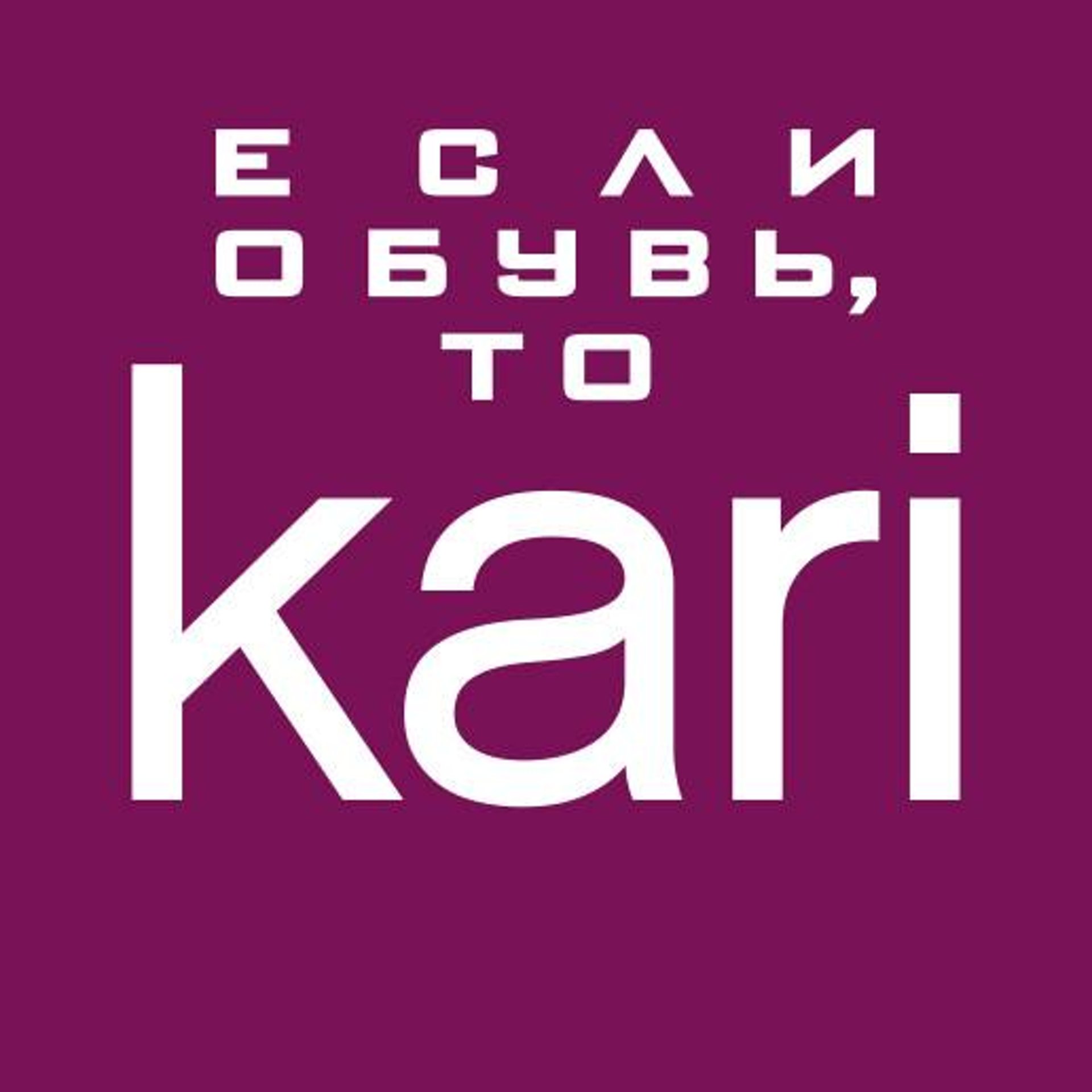 ЕСЛИ
ОБУВЬ,
ТО
kari